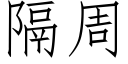 隔周